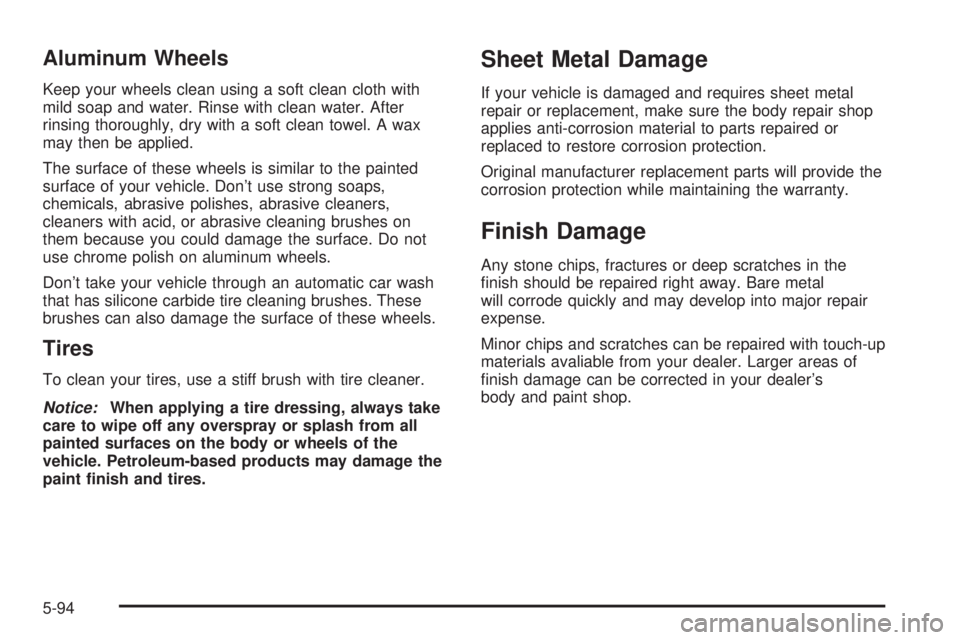 Aluminum Wheels

Keep your wheels clean using a soft clean cloth with mild soap and water. Rinse with clean water. After rinsing thoroughly, dry with a soft clean towel. A wax may then be applied.

The surface of these wheels is similar to the painted surface of your vehicle. Don't use strong soaps, chemicals, abrasive polishes, abrasive cleaners, cleaners with acid, or abrasive cleaning brushes on them because you could damage the surface. Do not use chrome polish on aluminum wheels.

Don't take your vehicle through an automatic car wash that has silicone carbide tire cleaning brushes. These brushes can also damage the surface of these wheels.

Tires

To clean your tires, use a stiff brush with tire cleaner.

Notice: When applying a tire dressing, always take care to wipe off any overspray or splash from all painted surfaces on the body or wheels of the vehicle. Petroleum-based products may damage the paint finish and tires.

Sheet Metal Damage

If your vehicle is damaged and requires sheet metal repair or replacement, make sure the body repair shop applies anti-corrosion material to parts repaired or replaced to restore corrosion protection.

Original manufacturer replacement parts will provide the corrosion protection while maintaining the warranty.

Finish Damage

Any stone chips, fractures or deep scratches in the finish should be repaired right away. Bare metal will corrode quickly and may develop into major repair expense.

Minor chips and scratches can be repaired with touch-up materials avaliable from your dealer. Larger areas of finish damage can be corrected in your dealer's body and paint shop.

5-94

carmanualsonline.info